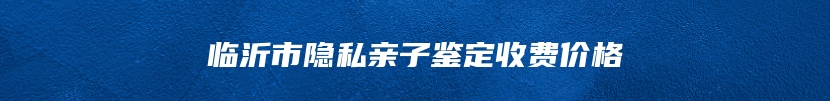 临沂市隐私亲子鉴定收费价格